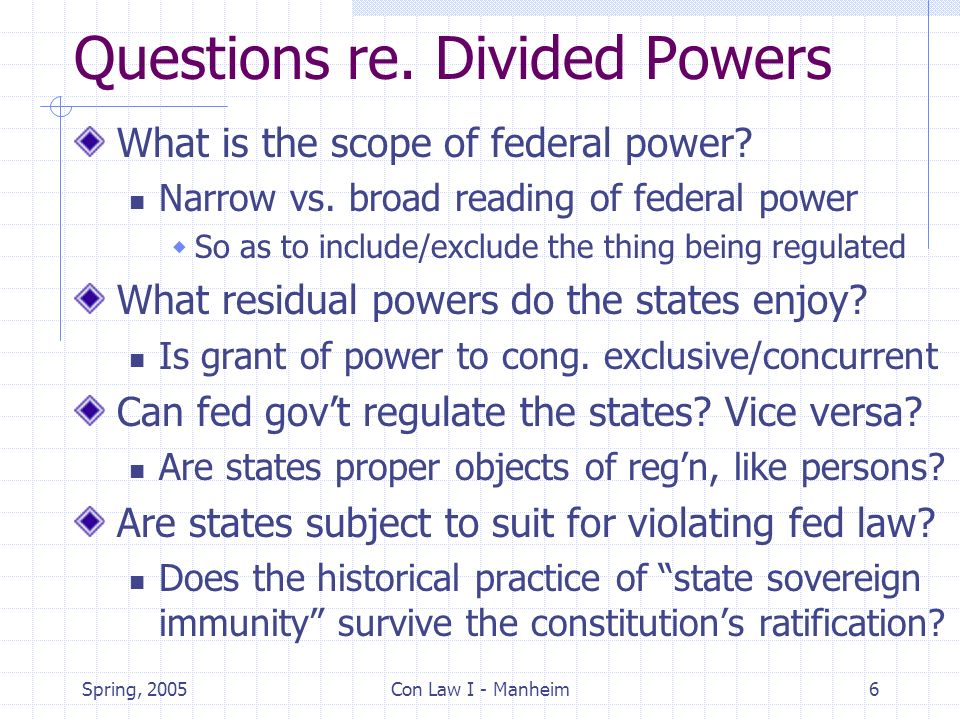 Questions re. Divided Powers

What is the scope of federal power?

Narrow vs. broad reading of federal power

So as to include/exclude the thing being regulated

What residual powers do the states enjoy?

Is grant of power to cong. exclusive/concurrent

Can fed gov't regulate the states? Vice versa?

Are states proper objects of reg'n, like persons?

Are states subject to suit for violating fed law?

Does the historical practice of "state sovereign immunity" survive the constitution's ratification?

Spring, 2005 Con Law I - Manheim 6